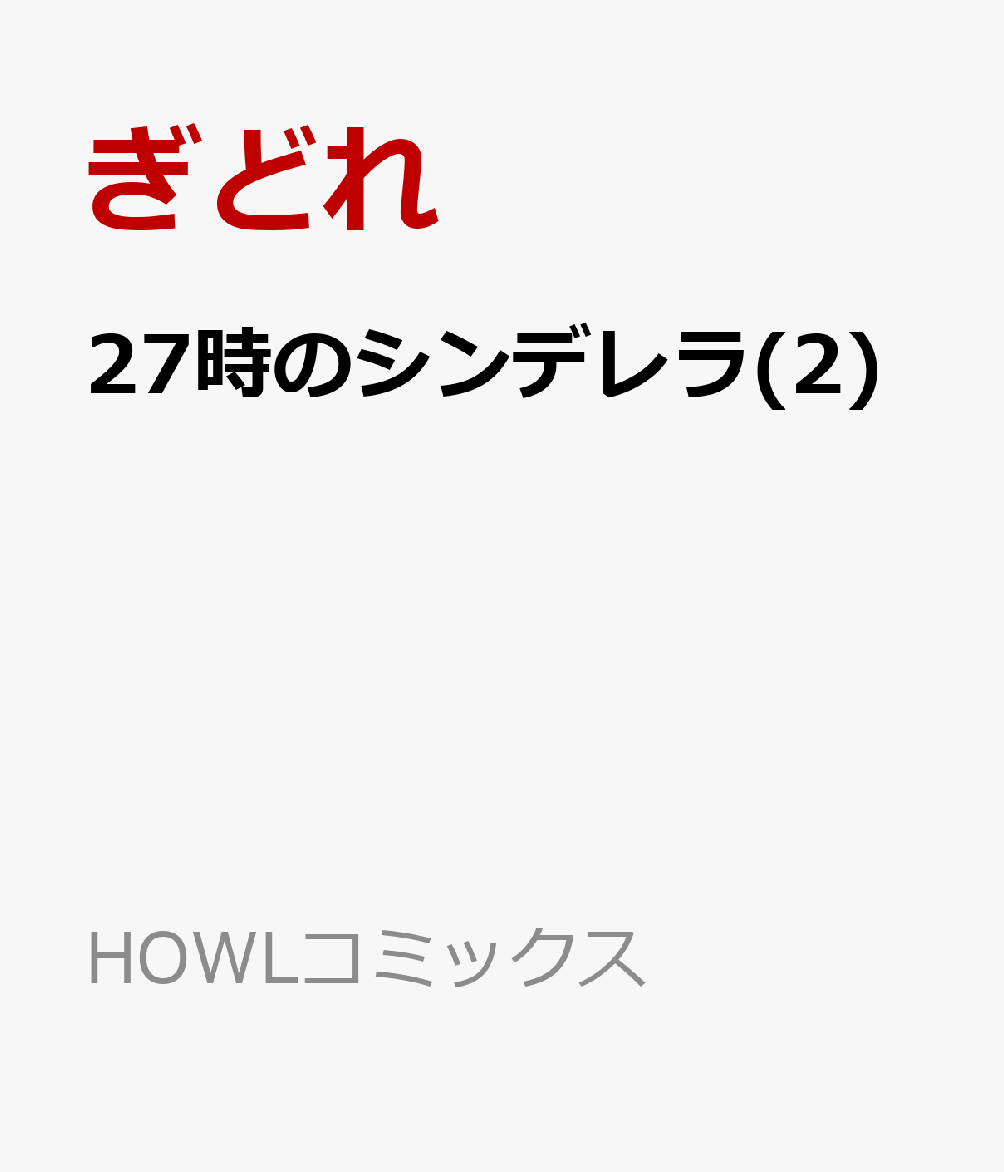 ぎどれ

27時のシンデレラ(2)

HOWLコミックス